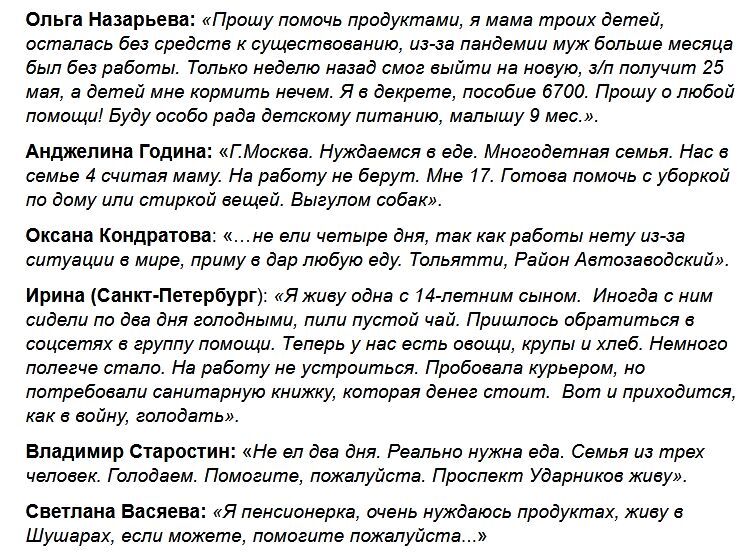 Ольга Назарьева: «Прошу помочь продуктами, я мама троих детей, осталась без средств к существованию, из-за пандемии муж больше месяца был без работы. Только неделю назад смог выйти на новую, з/п получит 25 мая, а детей мне кормить нечем. Я в декрете, пособие 6700. Прошу о любой помощи! Буду особо рада детскому питанию, малышу 9 мес.».

Анджелина Година: «Г.Москва. Нуждаемся в еде. Многодетная семья. Нас в семье 4 считая маму. На работу не берут. Мне 17. Готова помочь с уборкой по дому или стиркой вещей. Выгулом собак».

Оксана Кондратова: «…не ели четыре дня, так как работы нету из-за ситуации в мире, приму в дар любую еду. Тольятти, Район Автозаводский».

Ирина (Санкт-Петербург): «Я живу одна с 14-летним сыном. Иногда с ним сидели по два дня голодными, пили пустой чай. Пришлось обратиться в соцсетях в группу помощи. Теперь у нас есть овощи, крупы и хлеб. Немного полегче стало. На работу не устроиться. Пробовала курьером, но потребовали санитарную книжку, которая денег стоит. Вот и приходится, как в войну, голодать».

Владимир Старостин: «Не ел два дня. Реально нужна еда. Семья из трех человек. Голодаем. Помогите, пожалуйста. Проспект Ударников живу».

Светлана Васяева: «Я пенсионерка, очень нуждаюсь продуктах, живу в Шушарах, если можете, помогите пожалуйста...»